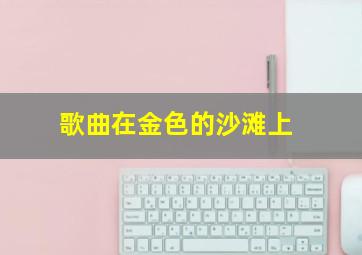 歌曲在金色的沙滩上